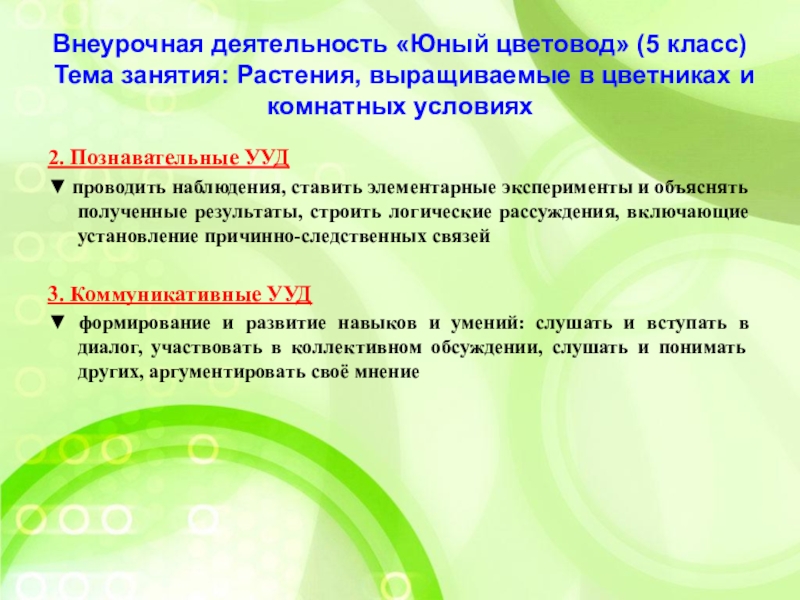 Внеурочная деятельность «Юный цветовод» (5 класс)
Тема занятия: Растения, выращиваемые в цветниках и комнатных условиях

2. Познавательные УУД

▼ проводить наблюдения, ставить элементарные эксперименты и объяснять полученные результаты, строить логические рассуждения, включающие установление причинно-следственных связей

3. Коммуникативные УУД

▼ формирование и развитие навыков и умений: слушать и вступать в диалог, участвовать в коллективном обсуждении, слушать и понимать других, аргументировать своё мнение